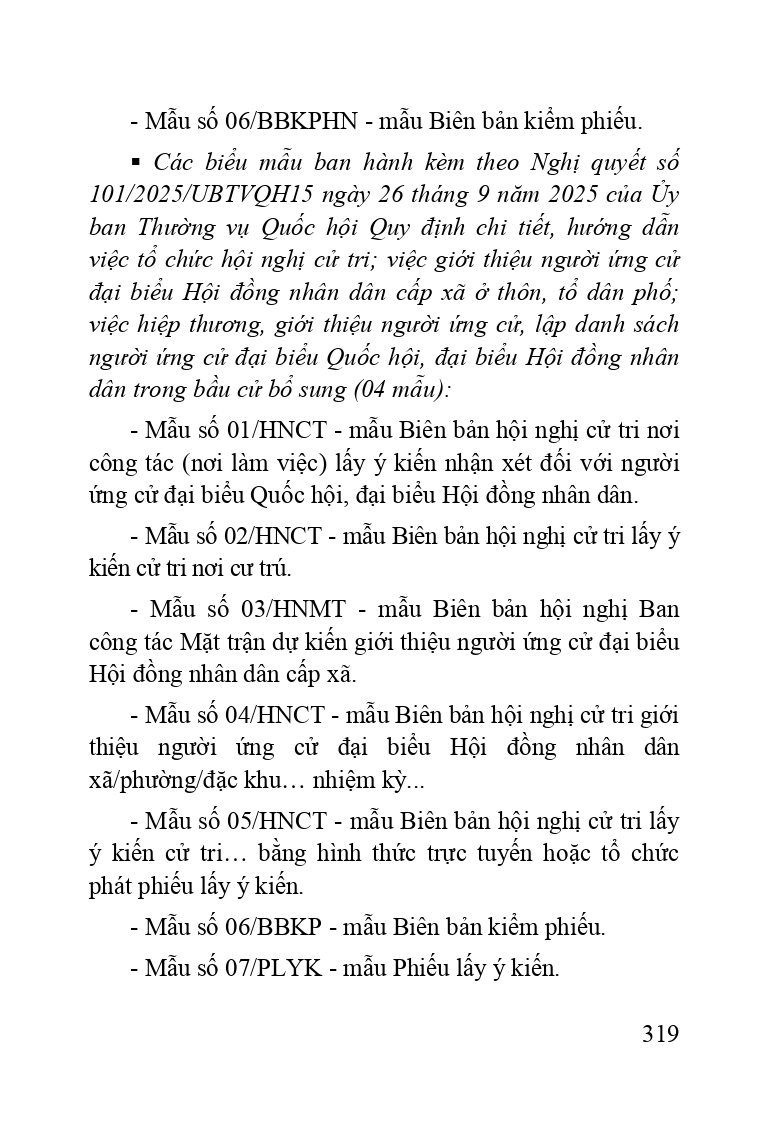 - Mẫu số 06/BBKPHN - mẫu Biên bản kiểm phiếu.

▪ Các biểu mẫu ban hành kèm theo Nghị quyết số 101/2025/UBTVQH15 ngày 26 tháng 9 năm 2025 của Ủy ban Thường vụ Quốc hội Quy định chi tiết, hướng dẫn việc tổ chức hội nghị cử tri; việc giới thiệu người ứng cử đại biểu Hội đồng nhân dân cấp xã ở thôn, tổ dân phố; việc hiệp thương, giới thiệu người ứng cử, lập danh sách người ứng cử đại biểu Quốc hội, đại biểu Hội đồng nhân dân trong bầu cử bổ sung (04 mẫu):

- Mẫu số 01/HNCT - mẫu Biên bản hội nghị cử tri nơi công tác (nơi làm việc) lấy ý kiến nhận xét đối với người ứng cử đại biểu Quốc hội, đại biểu Hội đồng nhân dân.

- Mẫu số 02/HNCT - mẫu Biên bản hội nghị cử tri lấy ý kiến cử tri nơi cư trú.

- Mẫu số 03/HNMT - mẫu Biên bản hội nghị Ban công tác Mặt trận dự kiến giới thiệu người ứng cử đại biểu Hội đồng nhân dân cấp xã.

- Mẫu số 04/HNCT - mẫu Biên bản hội nghị cử tri giới thiệu người ứng cử đại biểu Hội đồng nhân dân xã/phường/đặc khu… nhiệm kỳ...

- Mẫu số 05/HNCT - mẫu Biên bản hội nghị cử tri lấy ý kiến cử tri… bằng hình thức trực tuyến hoặc tổ chức phát phiếu lấy ý kiến.

- Mẫu số 06/BBKP - mẫu Biên bản kiểm phiếu.

- Mẫu số 07/PLYK - mẫu Phiếu lấy ý kiến.

319